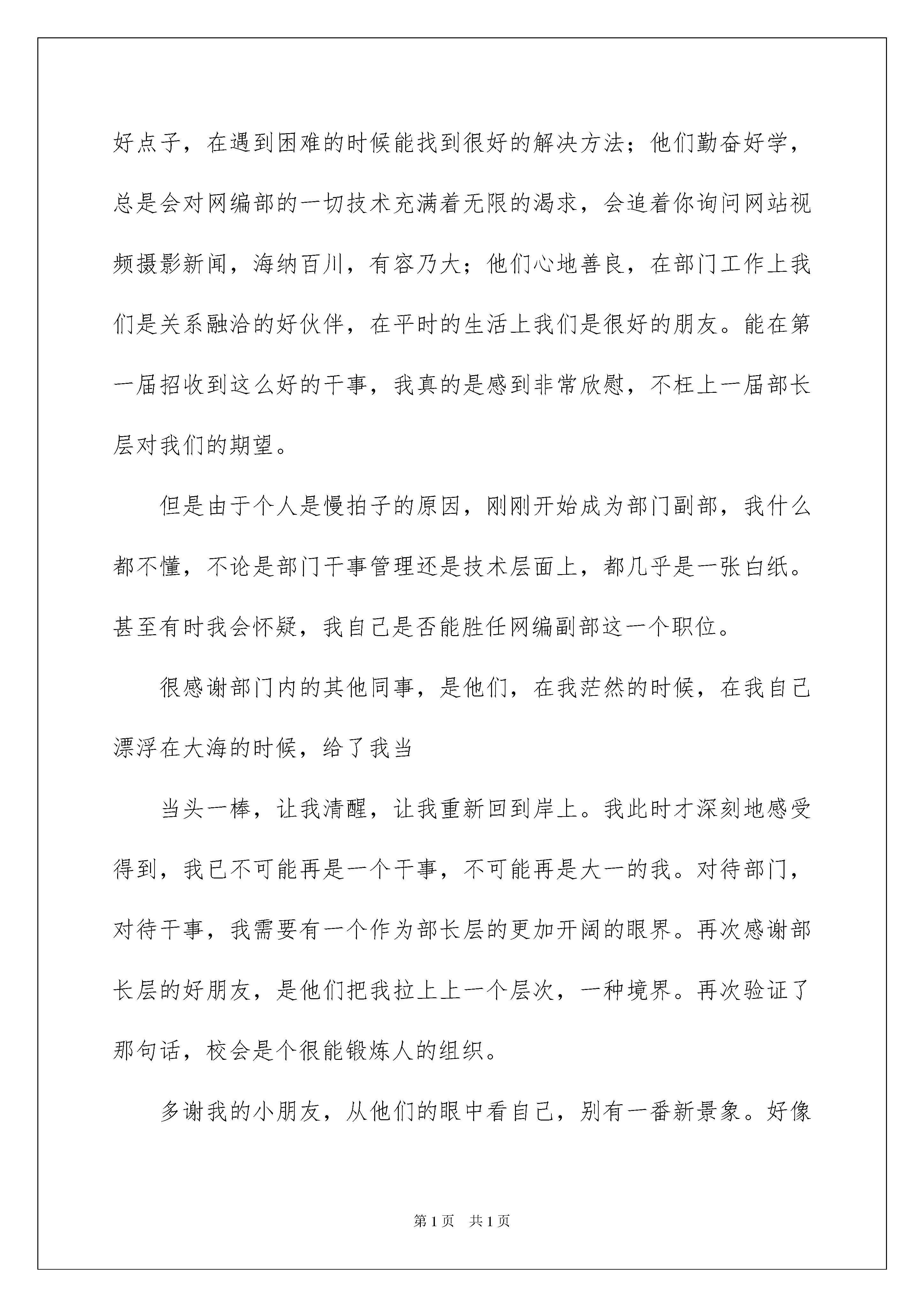 好点子，在遇到困难的时候能找到很好的解决方法；他们勤奋好学，总是会对网编部的一切技术充满着无限的渴求，会追着你询问网站视频摄影新闻，海纳百川，有容乃大；他们心地善良，在部门工作上我们是关系融洽的好伙伴，在平时的生活上我们是很好的朋友。能在第一届招收到这么好的干事，我真的是感到非常欣慰，不枉上一届部长层对我们的期望。

但是由于个人是慢拍子的原因，刚刚开始成为部门副部，我什么都不懂，不论是部门干事管理还是技术层面上，都几乎是一张白纸。甚至有时我会怀疑，我自己是否能胜任网编副部这一个职位。

很感谢部门内的其他同事，是他们，在我茫然的时候，在我自己漂浮在大海的时候，给了我当

当头一棒，让我清醒，让我重新回到岸上。我此时才深刻地感受得到，我已不可能再是一个干事，不可能再是大一的我。对待部门，对待干事，我需要有一个作为部长层的更加开阔的眼界。再次感谢部长层的好朋友，是他们把我拉上上一个层次，一种境界。再次验证了那句话，校会是个很能锻炼人的组织。

多谢我的小朋友，从他们的眼中看自己，别有一番新景象。好像

第1页 共1页